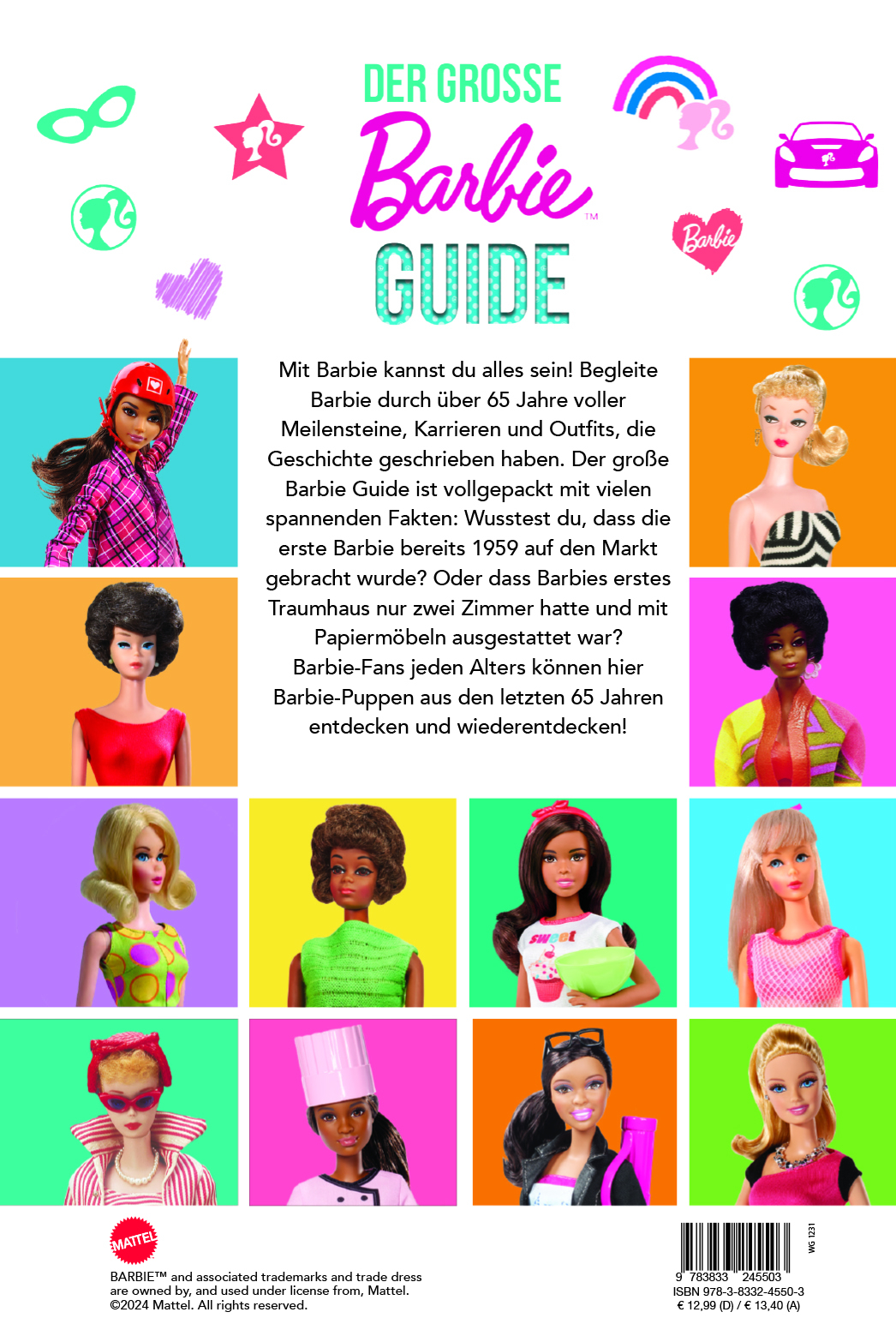 DER GROSSE
Barbie™
GUIDE

Barbie

Mit Barbie kannst du alles sein! Begleite Barbie durch über 65 Jahre voller Meilensteine, Karrieren und Outfits, die Geschichte geschrieben haben. Der große Barbie Guide ist vollgepackt mit vielen spannenden Fakten: Wusstest du, dass die erste Barbie bereits 1959 auf den Markt gebracht wurde? Oder dass Barbies erstes Traumhaus nur zwei Zimmer hatte und mit Papiermöbeln ausgestattet war? Barbie-Fans jeden Alters können hier Barbie-Puppen aus den letzten 65 Jahren entdecken und wiederentdecken!

sweet

MATTEL

BARBIE™ and associated trademarks and trade dress are owned by, and used under license from, Mattel.
©2024 Mattel. All rights reserved.

WG 1231
9 783833 245503
ISBN 978-3-8332-4550-3
€ 12,99 (D) / € 13,40 (A)